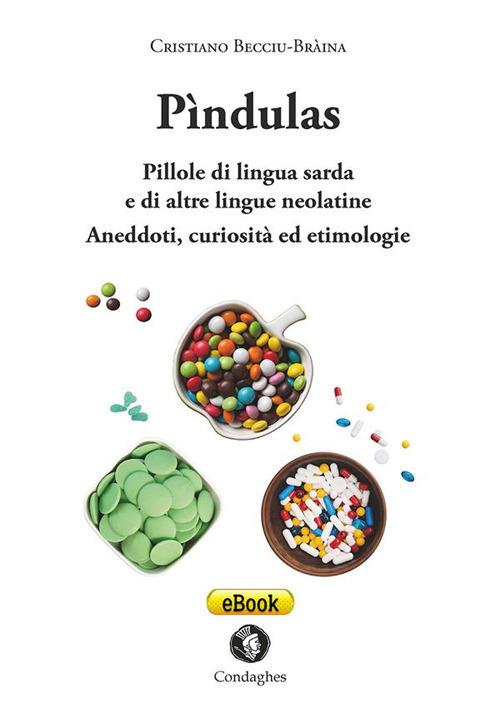 Cristiano Becciu-Bràina

Pìndulas

Pillole di lingua sarda
e di altre lingue neolatine
Aneddoti, curiosità ed etimologie

eBook

Condaghes